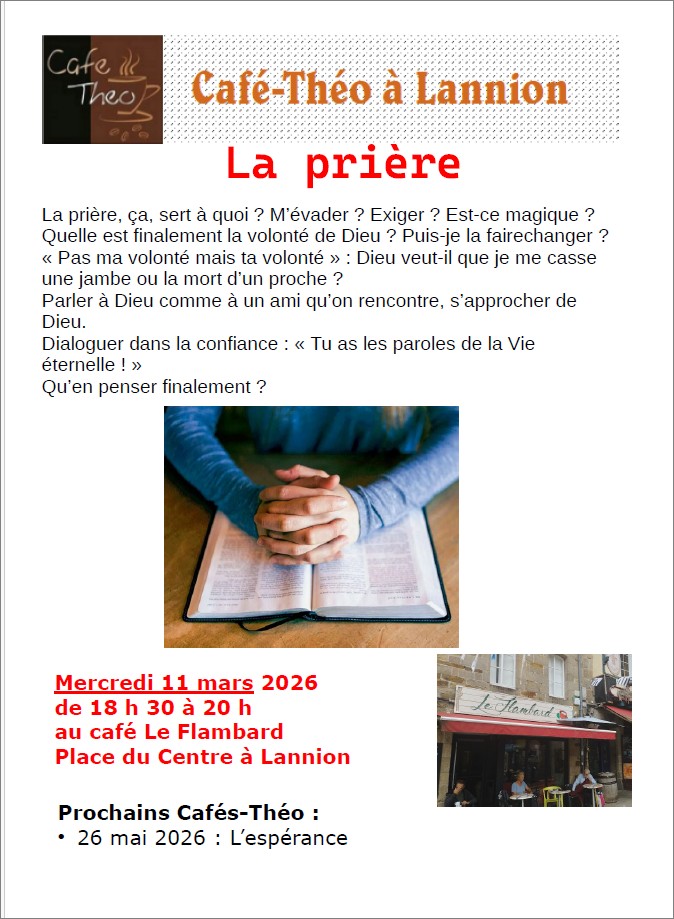 Cafe Théo

Café-Théo à Lannion

La prière

La prière, ça, sert à quoi ? M'évader ? Exiger ? Est-ce magique ? Quelle est finalement la volonté de Dieu ? Puis-je la fairechanger ? « Pas ma volonté mais ta volonté » : Dieu veut-il que je me casse une jambe ou la mort d'un proche ?
Parler à Dieu comme à un ami qu'on rencontre, s'approcher de Dieu.
Dialoguer dans la confiance : « Tu as les paroles de la Vie éternelle ! »
Qu'en penser finalement ?

Mercredi 11 mars 2026
de 18 h 30 à 20 h
au café Le Flambard
Place du Centre à Lannion

Le Flambard

Prochains Cafés-Théo :
• 26 mai 2026 : L'espérance